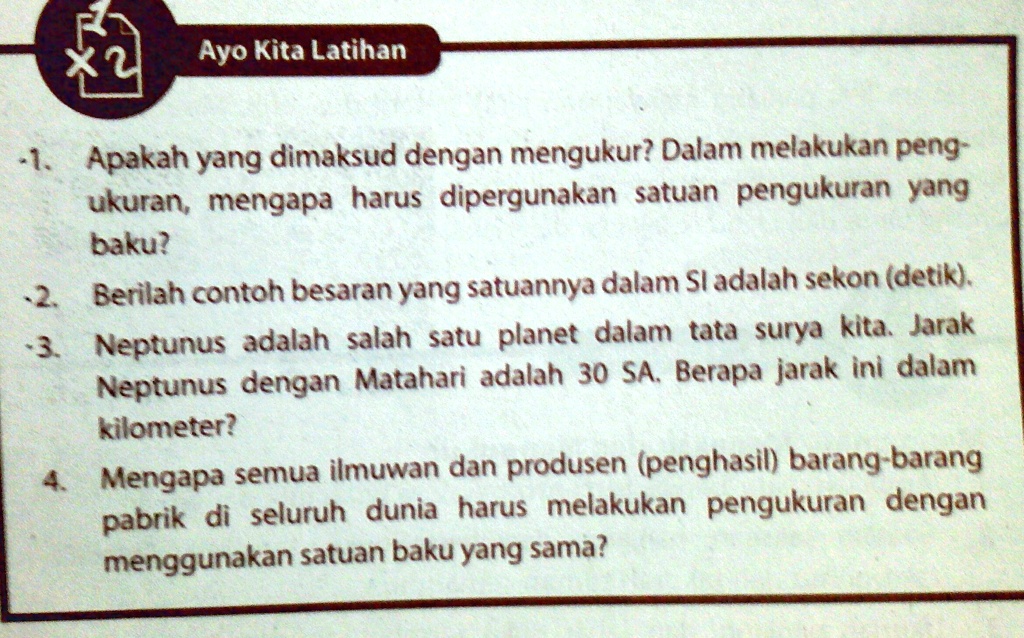 Ayo Kita Latihan

1. Apakah yang dimaksud dengan mengukur? Dalam melakukan pengukuran, mengapa harus dipergunakan satuan pengukuran yang baku?

2. Berilah contoh besaran yang satuannya dalam SI adalah sekon (detik).

3. Neptunus adalah salah satu planet dalam tata surya kita. Jarak Neptunus dengan Matahari adalah 30 SA. Berapa jarak ini dalam kilometer?

4. Mengapa semua ilmuwan dan produsen (penghasil) barang-barang pabrik di seluruh dunia harus melakukan pengukuran dengan menggunakan satuan baku yang sama?